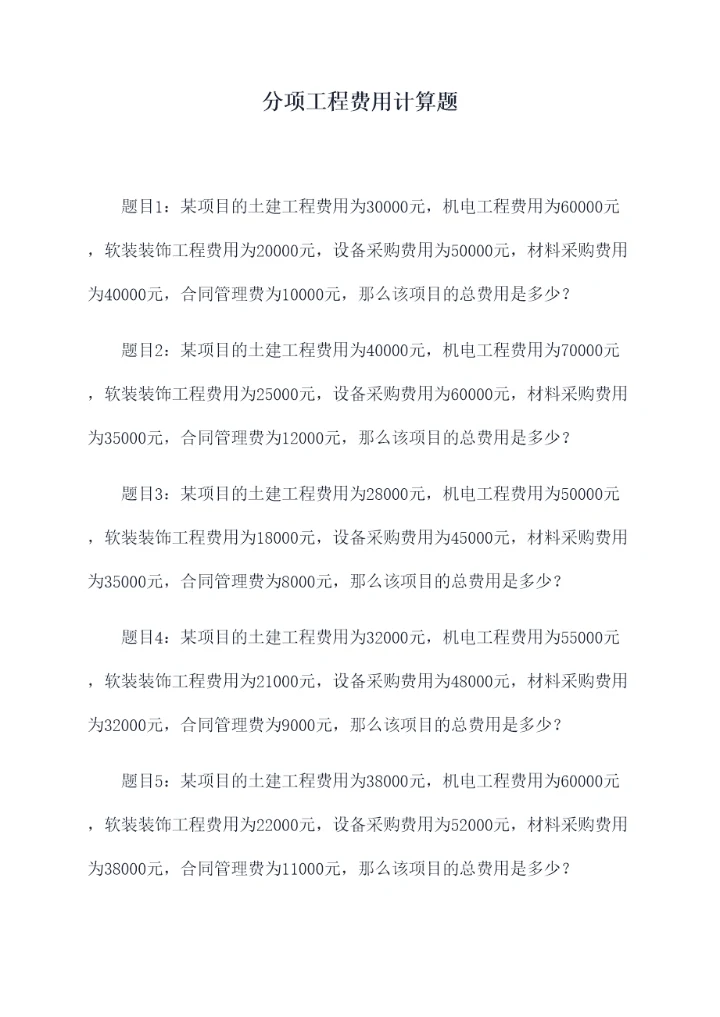 分项工程费用计算题

题目1：某项目的土建工程费用为30000元，机电工程费用为60000元，软装装饰工程费用为20000元，设备采购费用为50000元，材料采购费用为40000元，合同管理费为10000元，那么该项目的总费用是多少？

题目2：某项目的土建工程费用为40000元，机电工程费用为70000元，软装装饰工程费用为25000元，设备采购费用为60000元，材料采购费用为35000元，合同管理费为12000元，那么该项目的总费用是多少？

题目3：某项目的土建工程费用为28000元，机电工程费用为50000元，软装装饰工程费用为18000元，设备采购费用为45000元，材料采购费用为35000元，合同管理费为8000元，那么该项目的总费用是多少？

题目4：某项目的土建工程费用为32000元，机电工程费用为55000元，软装装饰工程费用为21000元，设备采购费用为48000元，材料采购费用为32000元，合同管理费为9000元，那么该项目的总费用是多少？

题目5：某项目的土建工程费用为38000元，机电工程费用为60000元，软装装饰工程费用为22000元，设备采购费用为52000元，材料采购费用为38000元，合同管理费为11000元，那么该项目的总费用是多少？